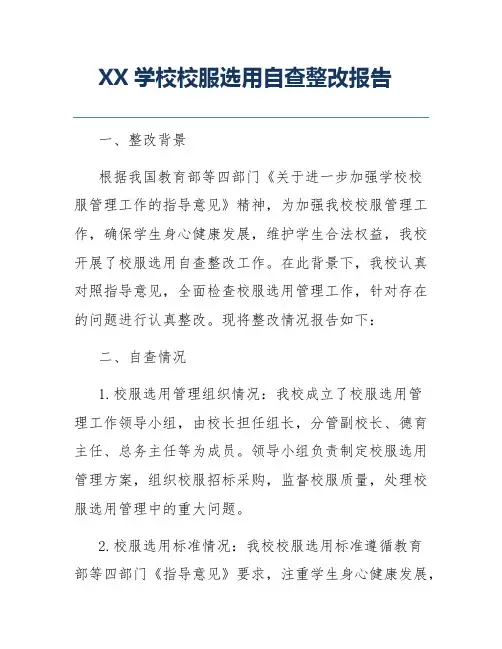 XX 学校校服选用自查整改报告

一、整改背景

根据我国教育部等四部门《关于进一步加强学校校服管理工作的指导意见》精神，为加强我校校服管理工作，确保学生身心健康发展，维护学生合法权益，我校开展了校服选用自查整改工作。在此背景下，我校认真对照指导意见，全面检查校服选用管理工作，针对存在的问题进行认真整改。现将整改情况报告如下：

二、自查情况

1. 校服选用管理组织情况：我校成立了校服选用管理工作领导小组，由校长担任组长，分管副校长、德育主任、总务主任等为成员。领导小组负责制定校服选用管理方案，组织校服招标采购，监督校服质量，处理校服选用管理中的重大问题。

2. 校服选用标准情况：我校校服选用标准遵循教育部等四部门《指导意见》要求，注重学生身心健康发展，